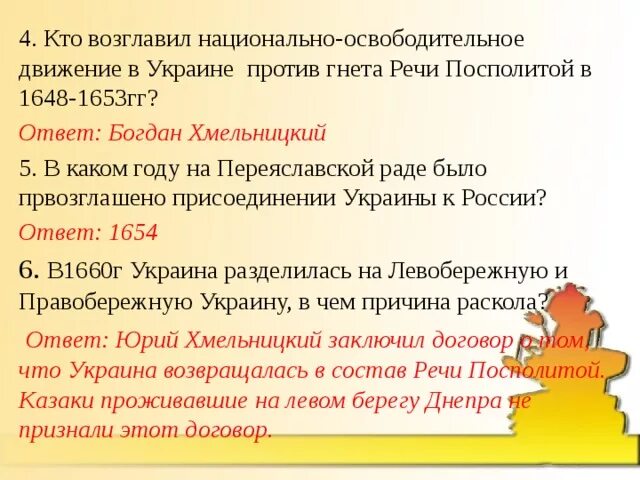 4. Кто возглавил национально-освободительное движение в Украине против гнета Речи Посполитой в 1648-1653гг?

Ответ: Богдан Хмельницкий

5. В каком году на Переяславской раде было првозглашено присоединении Украины к России?

Ответ: 1654

6. В1660г Украина разделилась на Левобережную и Правобережную Украину, в чем причина раскола?

Ответ: Юрий Хмельницкий заключил договор о том, что Украина возвращалась в состав Речи Посполитой. Казаки проживавшие на левом берегу Днепра не признали этот договор.